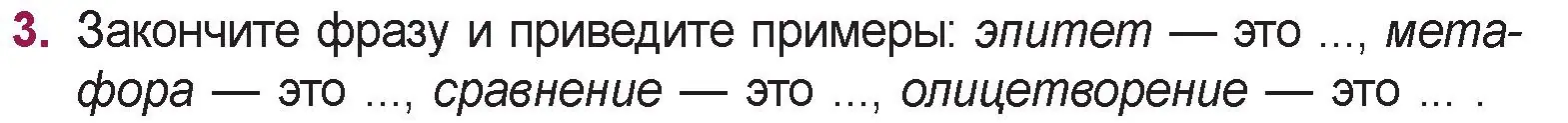 3. Закончите фразу и приведите примеры: эпитет — это ..., метафора — это ..., сравнение — это ..., олицетворение — это ... .